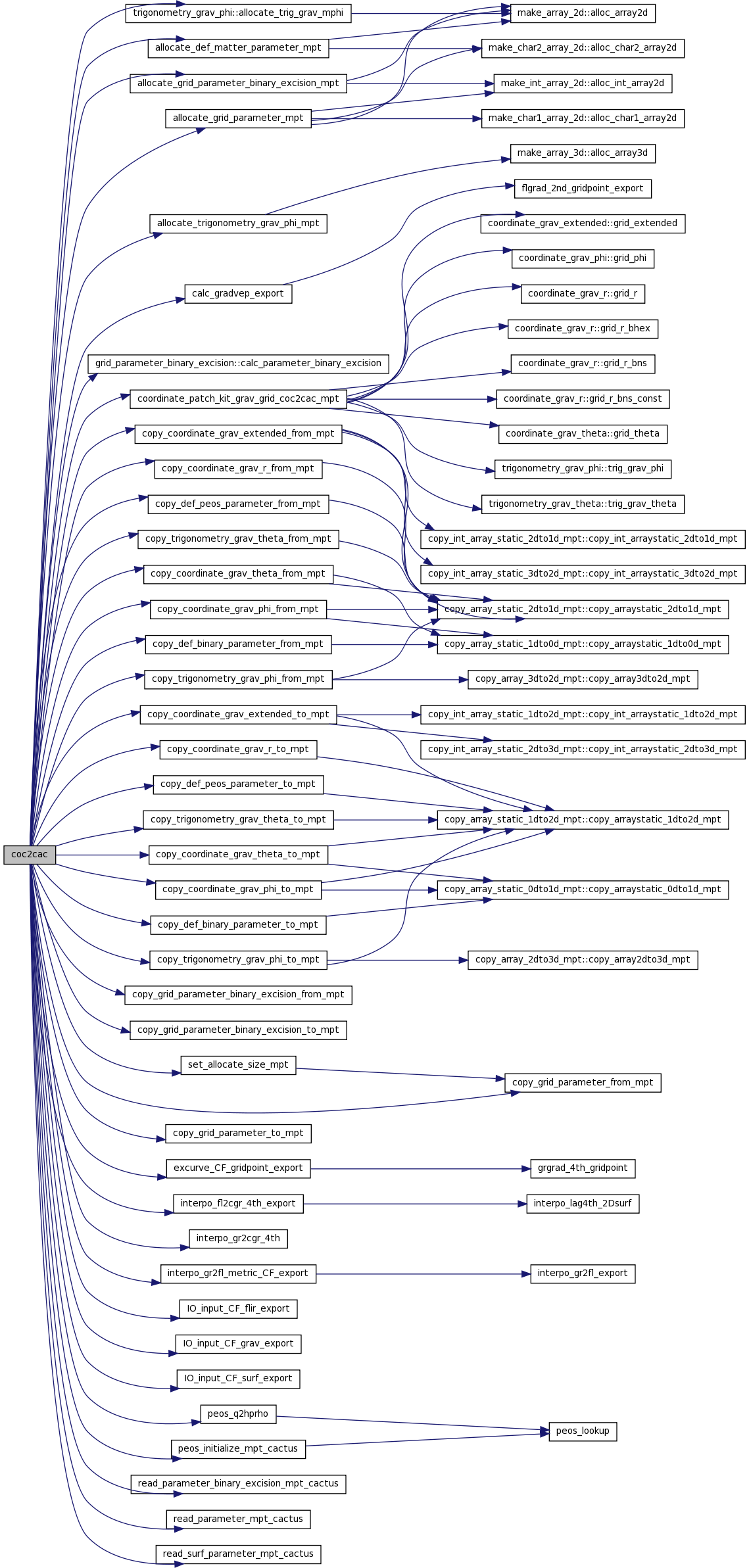 coc2cac

trigonometry_grav_phi::allocate_trig_grav_mphi
allocate_def_matter_parameter_mpt
allocate_grid_parameter_binary_excision_mpt
allocate_grid_parameter_mpt
allocate_trigonometry_grav_phi_mpt
calc_gradvep_export
grid_parameter_binary_excision::calc_parameter_binary_excision
coordinate_patch_kit_grav_grid_coc2cac_mpt
copy_coordinate_grav_extended_from_mpt
copy_coordinate_grav_r_from_mpt
copy_def_peos_parameter_from_mpt
copy_trigonometry_grav_theta_from_mpt
copy_coordinate_grav_theta_from_mpt
copy_coordinate_grav_phi_from_mpt
copy_def_binary_parameter_from_mpt
copy_trigonometry_grav_phi_from_mpt
copy_coordinate_grav_extended_to_mpt
copy_coordinate_grav_r_to_mpt
copy_def_peos_parameter_to_mpt
copy_trigonometry_grav_theta_to_mpt
copy_coordinate_grav_theta_to_mpt
copy_coordinate_grav_phi_to_mpt
copy_def_binary_parameter_to_mpt
copy_trigonometry_grav_phi_to_mpt
copy_grid_parameter_binary_excision_from_mpt
copy_grid_parameter_binary_excision_to_mpt
set_allocate_size_mpt
copy_grid_parameter_to_mpt
excurve_CF_gridpoint_export
interpo_fl2cgr_4th_export
interpo_gr2cgr_4th
interpo_gr2fl_metric_CF_export
IO_input_CF_flir_export
IO_input_CF_grav_export
IO_input_CF_surf_export
peos_q2hprho
peos_initialize_mpt_cactus
read_parameter_binary_excision_mpt_cactus
read_parameter_mpt_cactus
read_surf_parameter_mpt_cactus

make_array_2d::alloc_array2d
make_char2_array_2d::alloc_char2_array2d
make_int_array_2d::alloc_int_array2d
make_char1_array_2d::alloc_char1_array2d
make_array_3d::alloc_array3d
flgrad_2nd_gridpoint_export
coordinate_grav_extended::grid_extended
coordinate_grav_phi::grid_phi
coordinate_grav_r::grid_r
coordinate_grav_r::grid_r_bhex
coordinate_grav_r::grid_r_bns
coordinate_grav_r::grid_r_bns_const
coordinate_grav_theta::grid_theta
trigonometry_grav_phi::trig_grav_phi
trigonometry_grav_theta::trig_grav_theta
copy_int_array_static_2dto1d_mpt::copy_int_arraystatic_2dto1d_mpt
copy_int_array_static_3dto2d_mpt::copy_int_arraystatic_3dto2d_mpt
copy_array_static_2dto1d_mpt::copy_arraystatic_2dto1d_mpt
copy_array_static_1dto0d_mpt::copy_arraystatic_1dto0d_mpt
copy_array_3dto2d_mpt::copy_array3dto2d_mpt
copy_int_array_static_1dto2d_mpt::copy_int_arraystatic_1dto2d_mpt
copy_int_array_static_2dto3d_mpt::copy_int_arraystatic_2dto3d_mpt
copy_array_static_1dto2d_mpt::copy_arraystatic_1dto2d_mpt
copy_array_static_0dto1d_mpt::copy_arraystatic_0dto1d_mpt
copy_array_2dto3d_mpt::copy_array2dto3d_mpt
copy_grid_parameter_from_mpt
grgrad_4th_gridpoint
interpo_lag4th_2Dsurf
interpo_gr2fl_export
peos_lookup